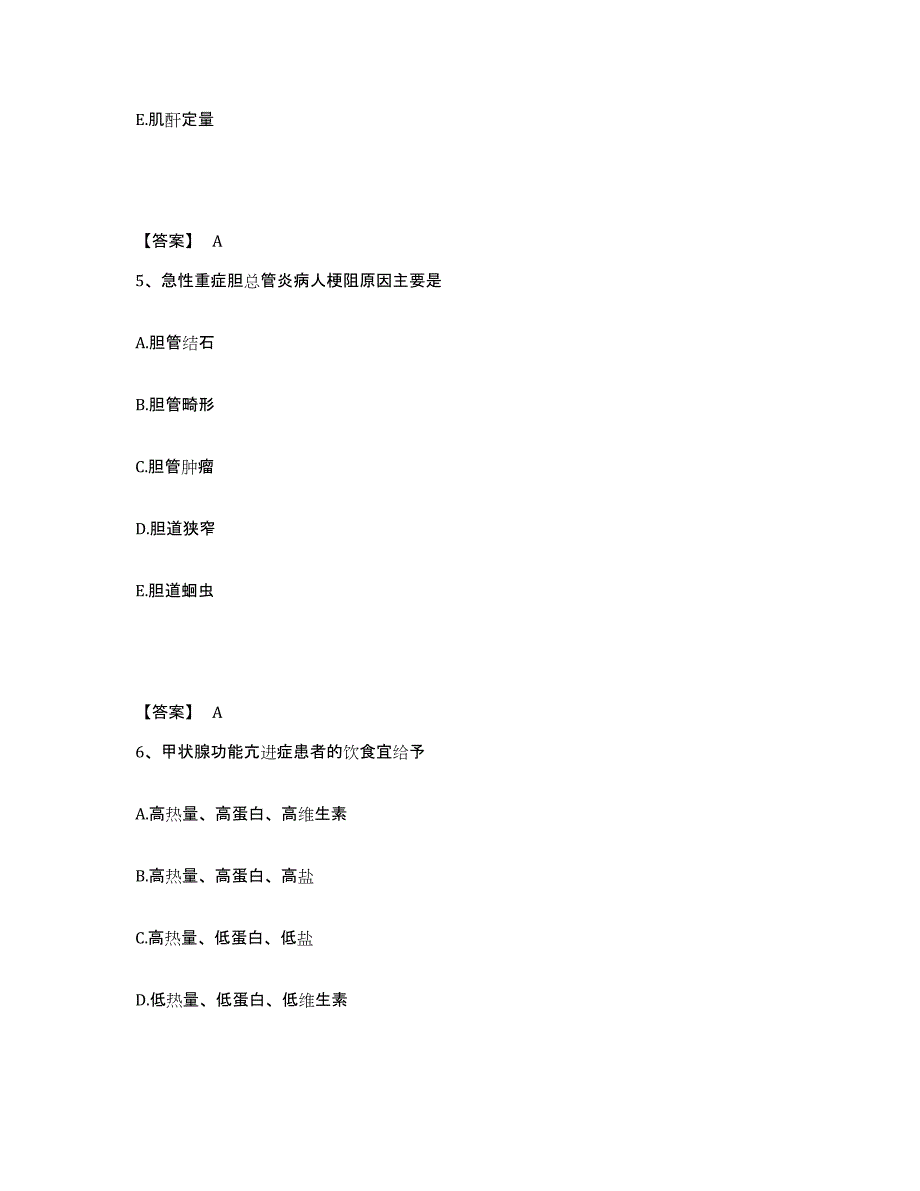 E.肌酐定量

【答案】 A

5、急性重症胆总管炎病人梗阻原因主要是

A.胆管结石

B.胆管畸形

C.胆管肿瘤

D.胆道狭窄

E.胆道蛔虫

【答案】 A

6、甲状腺功能亢进症患者的饮食宜给予

A.高热量、高蛋白、高维生素

B.高热量、高蛋白、高盐

C.高热量、低蛋白、低盐

D.低热量、低蛋白、低维生素